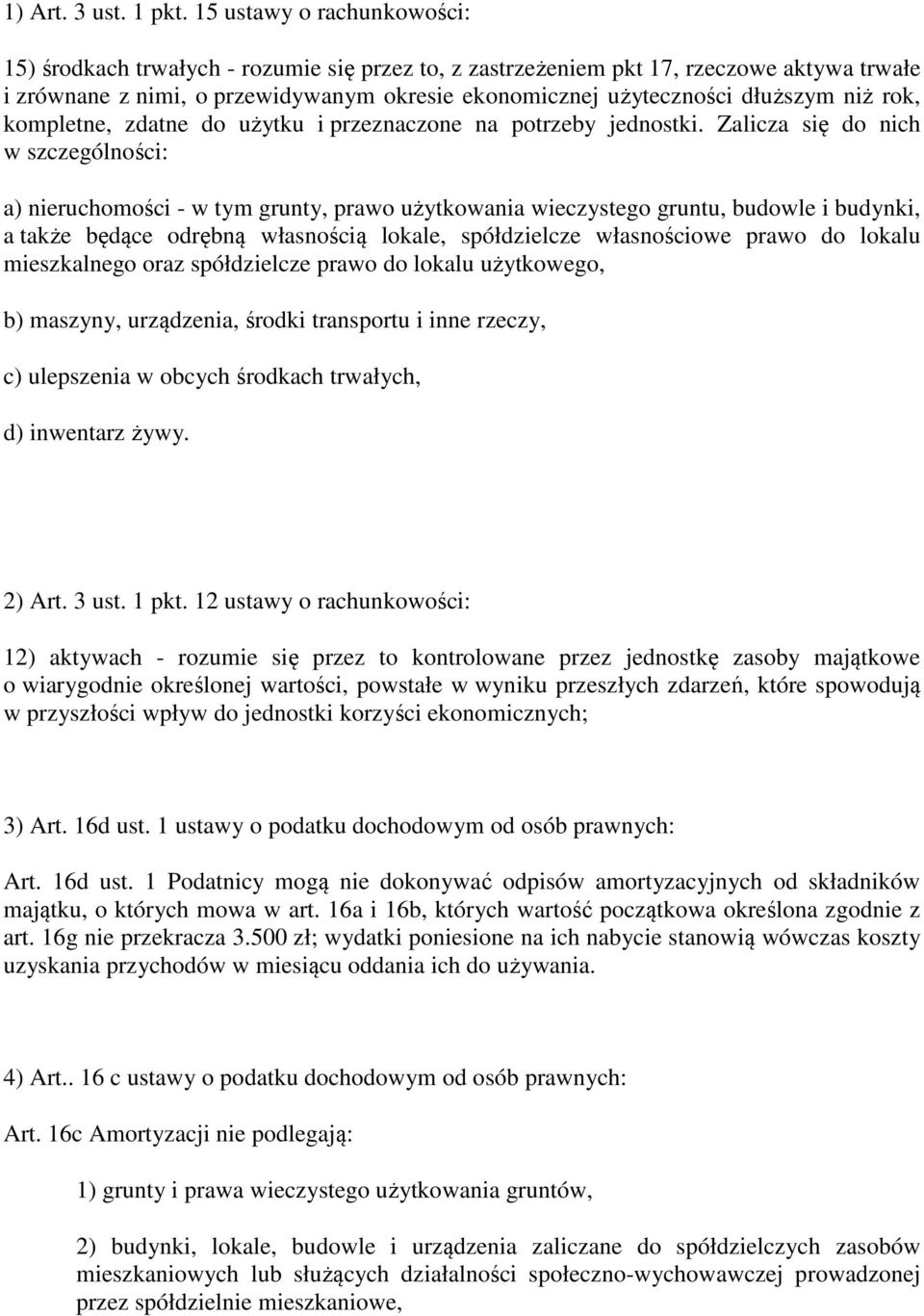 1) Art. 3 ust. 1 pkt. 15 ustawy o rachunkowości:

15) środkach trwałych - rozumie się przez to, z zastrzeżeniem pkt 17, rzeczowe aktywa trwałe i zrównane z nimi, o przewidywanym okresie ekonomicznej użyteczności dłuższym niż rok, kompletne, zdatne do użytku i przeznaczone na potrzeby jednostki. Zalicza się do nich w szczególności:

a) nieruchomości - w tym grunty, prawo użytkowania wieczystego gruntu, budowle i budynki, a także będące odrębną własnością lokale, spółdzielcze własnościowe prawo do lokalu mieszkalnego oraz spółdzielcze prawo do lokalu użytkowego,

b) maszyny, urządzenia, środki transportu i inne rzeczy,

c) ulepszenia w obcych środkach trwałych,

d) inwentarz żywy.

2) Art. 3 ust. 1 pkt. 12 ustawy o rachunkowości:

12) aktywach - rozumie się przez to kontrolowane przez jednostkę zasoby majątkowe o wiarygodnie określonej wartości, powstałe w wyniku przeszłych zdarzeń, które spowodują w przyszłości wpływ do jednostki korzyści ekonomicznych;

3) Art. 16d ust. 1 ustawy o podatku dochodowym od osób prawnych:

Art. 16d ust. 1 Podatnicy mogą nie dokonywać odpisów amortyzacyjnych od składników majątku, o których mowa w art. 16a i 16b, których wartość początkowa określona zgodnie z art. 16g nie przekracza 3.500 zł; wydatki poniesione na ich nabycie stanowią wówczas koszty uzyskania przychodów w miesiącu oddania ich do używania.

4) Art.. 16 c ustawy o podatku dochodowym od osób prawnych:

Art. 16c Amortyzacji nie podlegają:

1) grunty i prawa wieczystego użytkowania gruntów,

2) budynki, lokale, budowle i urządzenia zaliczane do spółdzielczych zasobów mieszkaniowych lub służących działalności społeczno-wychowawczej prowadzonej przez spółdzielnie mieszkaniowe,